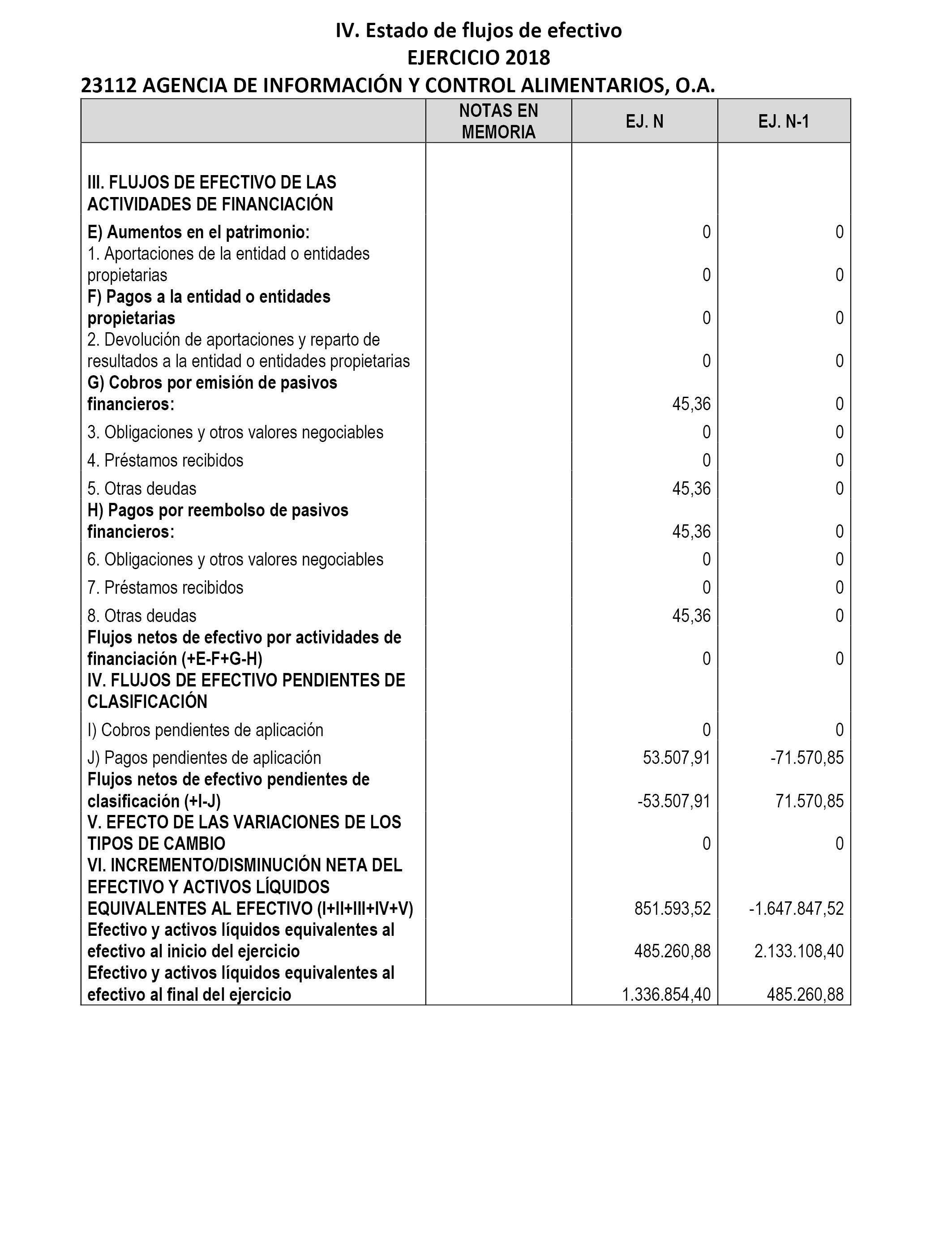 IV. Estado de flujos de efectivo
EJERCICIO 2018
23112 AGENCIA DE INFORMACIÓN Y CONTROL ALIMENTARIOS, O.A.

| | NOTAS EN MEMORIA | EJ. N | EJ. N-1 |
|---|---|---|---|
| III. FLUJOS DE EFECTIVO DE LAS ACTIVIDADES DE FINANCIACIÓN | | | |
| E) Aumentos en el patrimonio: | | 0 | 0 |
| 1. Aportaciones de la entidad o entidades propietarias | | 0 | 0 |
| F) Pagos a la entidad o entidades propietarias | | 0 | 0 |
| 2. Devolución de aportaciones y reparto de resultados a la entidad o entidades propietarias | | 0 | 0 |
| G) Cobros por emisión de pasivos financieros: | | 45,36 | 0 |
| 3. Obligaciones y otros valores negociables | | 0 | 0 |
| 4. Préstamos recibidos | | 0 | 0 |
| 5. Otras deudas | | 45,36 | 0 |
| H) Pagos por reembolso de pasivos financieros: | | 45,36 | 0 |
| 6. Obligaciones y otros valores negociables | | 0 | 0 |
| 7. Préstamos recibidos | | 0 | 0 |
| 8. Otras deudas | | 45,36 | 0 |
| Flujos netos de efectivo por actividades de financiación (+E-F+G-H) | | 0 | 0 |
| IV. FLUJOS DE EFECTIVO PENDIENTES DE CLASIFICACIÓN | | | |
| I) Cobros pendientes de aplicación | | 0 | 0 |
| J) Pagos pendientes de aplicación | | 53.507,91 | -71.570,85 |
| Flujos netos de efectivo pendientes de clasificación (+I-J) | | -53.507,91 | 71.570,85 |
| V. EFECTO DE LAS VARIACIONES DE LOS TIPOS DE CAMBIO | | 0 | 0 |
| VI. INCREMENTO/DISMINUCIÓN NETA DEL EFECTIVO Y ACTIVOS LÍQUIDOS EQUIVALENTES AL EFECTIVO (I+II+III+IV+V) | | 851.593,52 | -1.647.847,52 |
| Efectivo y activos líquidos equivalentes al efectivo al inicio del ejercicio | | 485.260,88 | 2.133.108,40 |
| Efectivo y activos líquidos equivalentes al efectivo al final del ejercicio | | 1.336.854,40 | 485.260,88 |